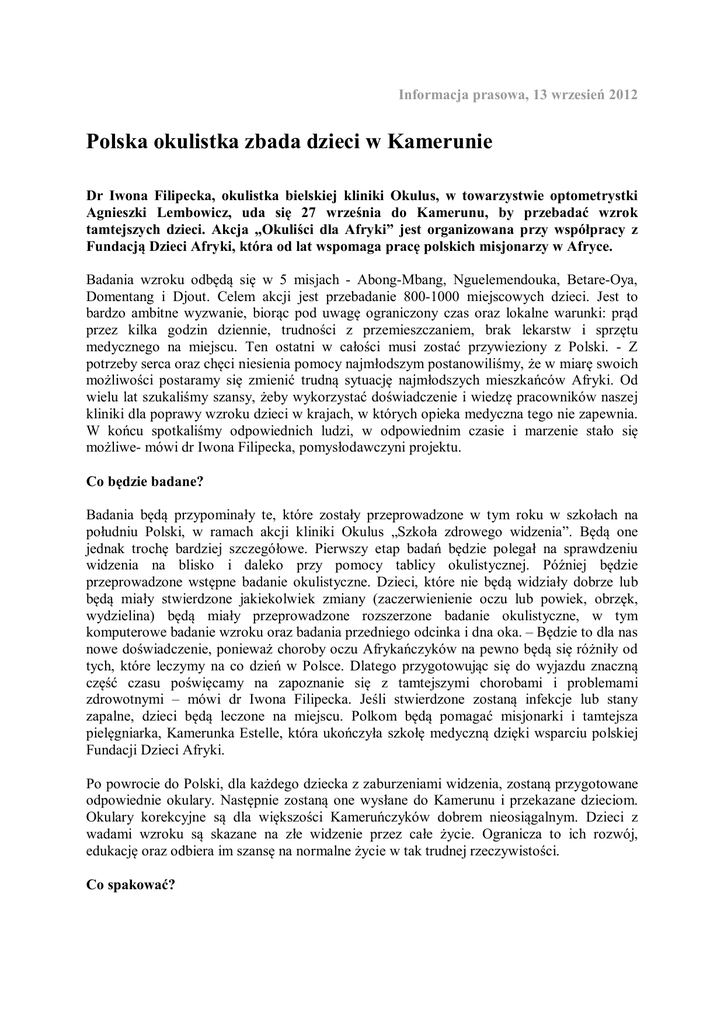 Informacja prasowa, 13 wrzesień 2012

Polska okulistka zbada dzieci w Kamerunie

Dr Iwona Filipecka, okulistka bielskiej kliniki Okulus, w towarzystwie optometrystki Agnieszki Lembowicz, uda się 27 września do Kamerunu, by przebadać wzrok tamtejszych dzieci. Akcja „Okuliści dla Afryki" jest organizowana przy współpracy z Fundacją Dzieci Afryki, która od lat wspomaga pracę polskich misjonarzy w Afryce.

Badania wzroku odbędą się w 5 misjach - Abong-Mbang, Nguelemendouka, Betare-Oya, Domentang i Djout. Celem akcji jest przebadanie 800-1000 miejscowych dzieci. Jest to bardzo ambitne wyzwanie, biorąc pod uwagę ograniczony czas oraz lokalne warunki: prąd przez kilka godzin dziennie, trudności z przemieszczaniem, brak lekarstw i sprzętu medycznego na miejscu. Ten ostatni w całości musi zostać przywieziony z Polski. - Z potrzeby serca oraz chęci niesienia pomocy najmłodszym postanowiliśmy, że w miarę swoich możliwości postaramy się zmienić trudną sytuację najmłodszych mieszkańców Afryki. Od wielu lat szukaliśmy szansy, żeby wykorzystać doświadczenie i wiedzę pracowników naszej kliniki dla poprawy wzroku dzieci w krajach, w których opieka medyczna tego nie zapewnia. W końcu spotkaliśmy odpowiednich ludzi, w odpowiednim czasie i marzenie stało się możliwe- mówi dr Iwona Filipecka, pomysłodawczyni projektu.

Co będzie badane?

Badania będą przypominały te, które zostały przeprowadzone w tym roku w szkołach na południu Polski, w ramach akcji kliniki Okulus „Szkoła zdrowego widzenia". Będą one jednak trochę bardziej szczegółowe. Pierwszy etap badań będzie polegał na sprawdzeniu widzenia na blisko i daleko przy pomocy tablicy okulistycznej. Później będzie przeprowadzone wstępne badanie okulistyczne. Dzieci, które nie będą widziały dobrze lub będą miały stwierdzone jakiekolwiek zmiany (zaczerwienienie oczu lub powiek, obrzęk, wydzielina) będą miały przeprowadzone rozszerzone badanie okulistyczne, w tym komputerowe badanie wzroku oraz badania przedniego odcinka i dna oka. – Będzie to dla nas nowe doświadczenie, ponieważ choroby oczu Afrykańczyków na pewno będą się różniły od tych, które leczymy na co dzień w Polsce. Dlatego przygotowując się do wyjazdu znaczną część czasu poświęcamy na zapoznanie się z tamtejszymi chorobami i problemami zdrowotnymi – mówi dr Iwona Filipecka. Jeśli stwierdzone zostaną infekcje lub stany zapalne, dzieci będą leczone na miejscu. Polkom będą pomagać misjonarki i tamtejsza pielęgniarka, Kamerunka Estelle, która ukończyła szkołę medyczną dzięki wsparciu polskiej Fundacji Dzieci Afryki.

Po powrocie do Polski, dla każdego dziecka z zaburzeniami widzenia, zostaną przygotowane odpowiednie okulary. Następnie zostaną one wysłane do Kamerunu i przekazane dzieciom. Okulary korekcyjne są dla większości Kameruńczyków dobrem nieosiągalnym. Dzieci z wadami wzroku są skazane na złe widzenie przez całe życie. Ogranicza to ich rozwój, edukację oraz odbiera im szansę na normalne życie w tak trudnej rzeczywistości.

Co spakować?